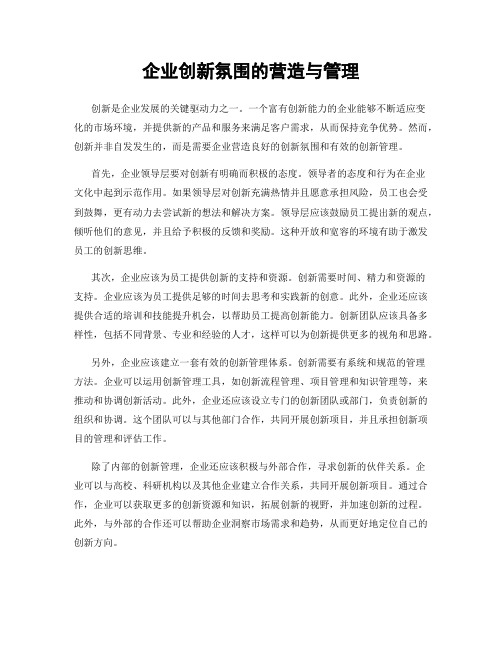 企业创新氛围的营造与管理

创新是企业发展的关键驱动力之一。一个富有创新能力的企业能够不断适应变化的市场环境，并提供新的产品和服务来满足客户需求，从而保持竞争优势。然而，创新并非自发发生的，而是需要企业营造良好的创新氛围和有效的创新管理。

首先，企业领导层要对创新有明确而积极的态度。领导者的态度和行为在企业文化中起到示范作用。如果领导层对创新充满热情并且愿意承担风险，员工也会受到鼓舞，更有动力去尝试新的想法和解决方案。领导层应该鼓励员工提出新的观点，倾听他们的意见，并且给予积极的反馈和奖励。这种开放和宽容的环境有助于激发员工的创新思维。

其次，企业应该为员工提供创新的支持和资源。创新需要时间、精力和资源的支持。企业应该为员工提供足够的时间去思考和实践新的创意。此外，企业还应该提供合适的培训和技能提升机会，以帮助员工提高创新能力。创新团队应该具备多样性，包括不同背景、专业和经验的人才，这样可以为创新提供更多的视角和思路。

另外，企业应该建立一套有效的创新管理体系。创新需要有系统和规范的管理方法。企业可以运用创新管理工具，如创新流程管理、项目管理和知识管理等，来推动和协调创新活动。此外，企业还应该设立专门的创新团队或部门，负责创新的组织和协调。这个团队可以与其他部门合作，共同开展创新项目，并且承担创新项目的管理和评估工作。

除了内部的创新管理，企业还应该积极与外部合作，寻求创新的伙伴关系。企业可以与高校、科研机构以及其他企业建立合作关系，共同开展创新项目。通过合作，企业可以获取更多的创新资源和知识，拓展创新的视野，并加速创新的过程。此外，与外部的合作还可以帮助企业洞察市场需求和趋势，从而更好地定位自己的创新方向。